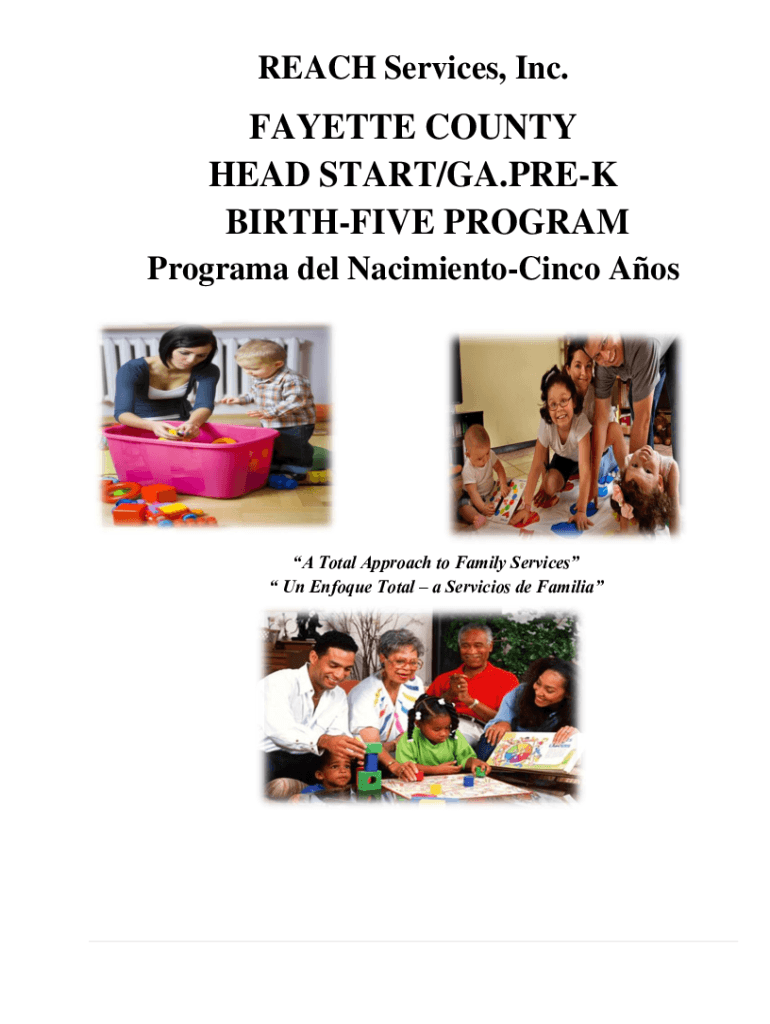 REACH Services, Inc.

FAYETTE COUNTY
HEAD START/GA.PRE-K
BIRTH-FIVE PROGRAM
Programa del Nacimiento-Cinco Años

"A Total Approach to Family Services"
" Un Enfoque Total – a Servicios de Familia"